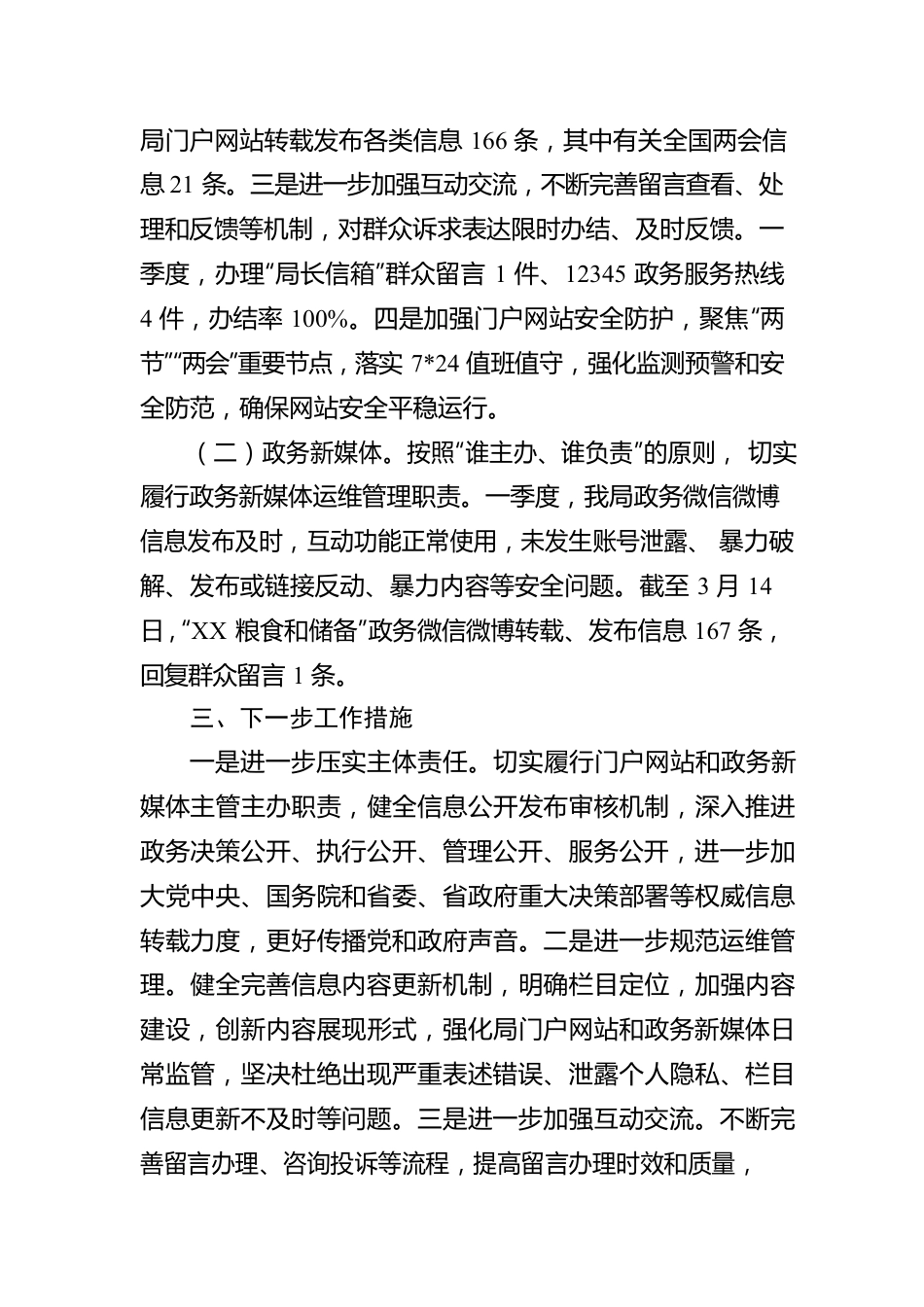 局门户网站转载发布各类信息 166 条，其中有关全国两会信息 21 条。三是进一步加强互动交流，不断完善留言查看、处理和反馈等机制，对群众诉求表达限时办结、及时反馈。一季度，办理“局长信箱”群众留言 1 件、12345 政务服务热线 4 件，办结率 100%。四是加强门户网站安全防护，聚焦“两节”“两会”重要节点，落实 7*24 值班值守，强化监测预警和安全防范，确保网站安全平稳运行。

（二）政务新媒体。按照“谁主办、谁负责”的原则， 切实履行政务新媒体运维管理职责。一季度，我局政务微信微博信息发布及时，互动功能正常使用，未发生账号泄露、 暴力破解、发布或链接反动、暴力内容等安全问题。截至 3 月 14 日，“XX 粮食和储备”政务微信微博转载、发布信息 167 条，回复群众留言 1 条。

三、下一步工作措施

一是进一步压实主体责任。切实履行门户网站和政务新媒体主管主办职责，健全信息公开发布审核机制，深入推进政务决策公开、执行公开、管理公开、服务公开，进一步加大党中央、国务院和省委、省政府重大决策部署等权威信息转载力度，更好传播党和政府声音。二是进一步规范运维管理。健全完善信息内容更新机制，明确栏目定位，加强内容建设，创新内容展现形式，强化局门户网站和政务新媒体日常监管，坚决杜绝出现严重表述错误、泄露个人隐私、栏目信息更新不及时等问题。三是进一步加强互动交流。不断完善留言办理、咨询投诉等流程，提高留言办理时效和质量，